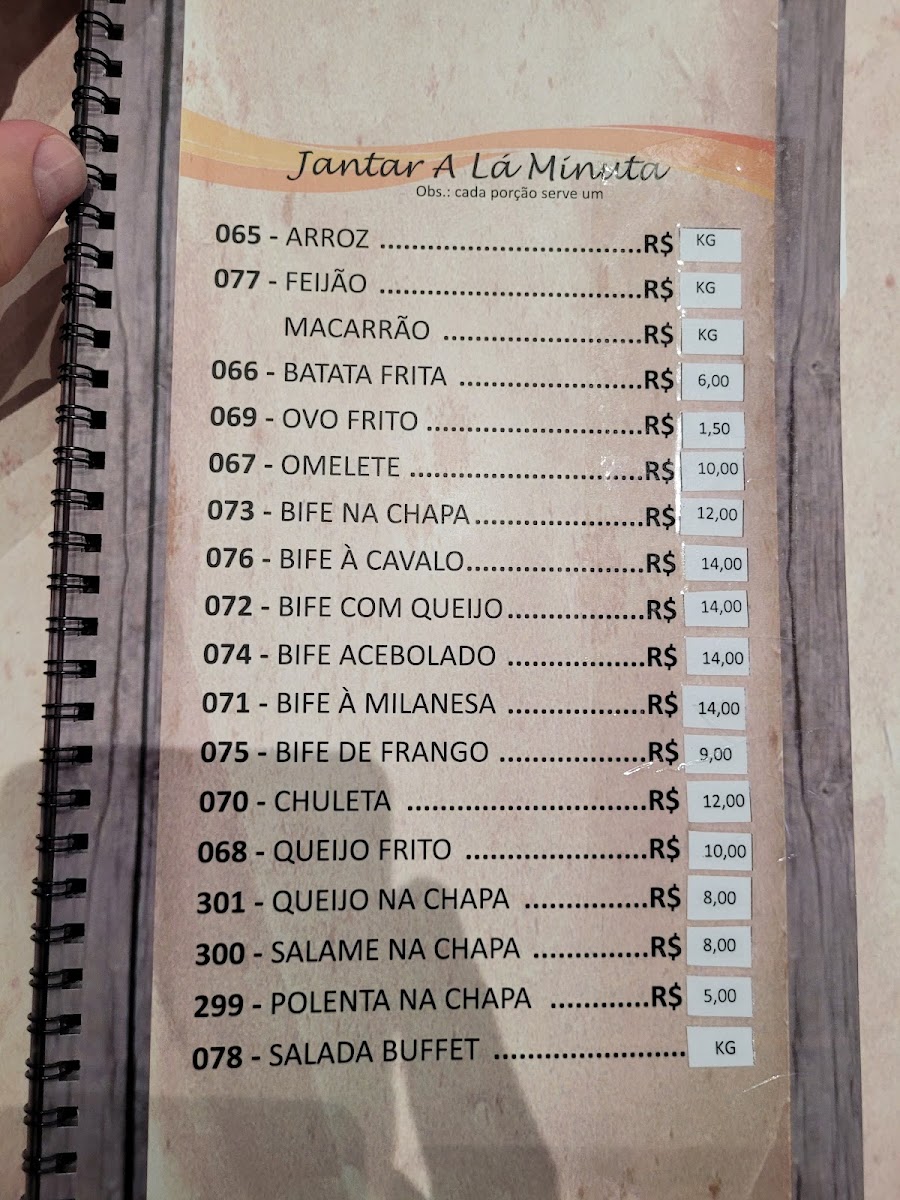 Jantar A Lá Minuta
Obs.: cada porção serve um

065 - ARROZ R$ KG
077 - FEIJÃO R$ KG
MACARRÃO R$ KG
066 - BATATA FRITA R$ 6,00
069 - OVO FRITO R$ 1,50
067 - OMELETE R$ 10,00
073 - BIFE NA CHAPA R$ 12,00
076 - BIFE À CAVALO R$ 14,00
072 - BIFE COM QUEIJO R$ 14,00
074 - BIFE ACEBOLADO R$ 14,00
071 - BIFE À MILANESA R$ 14,00
075 - BIFE DE FRANGO R$ 9,00
070 - CHULETA R$ 12,00
068 - QUEIJO FRITO R$ 10,00
301 - QUEIJO NA CHAPA R$ 8,00
300 - SALAME NA CHAPA R$ 8,00
299 - POLENTA NA CHAPA R$ 5,00
078 - SALADA BUFFET KG